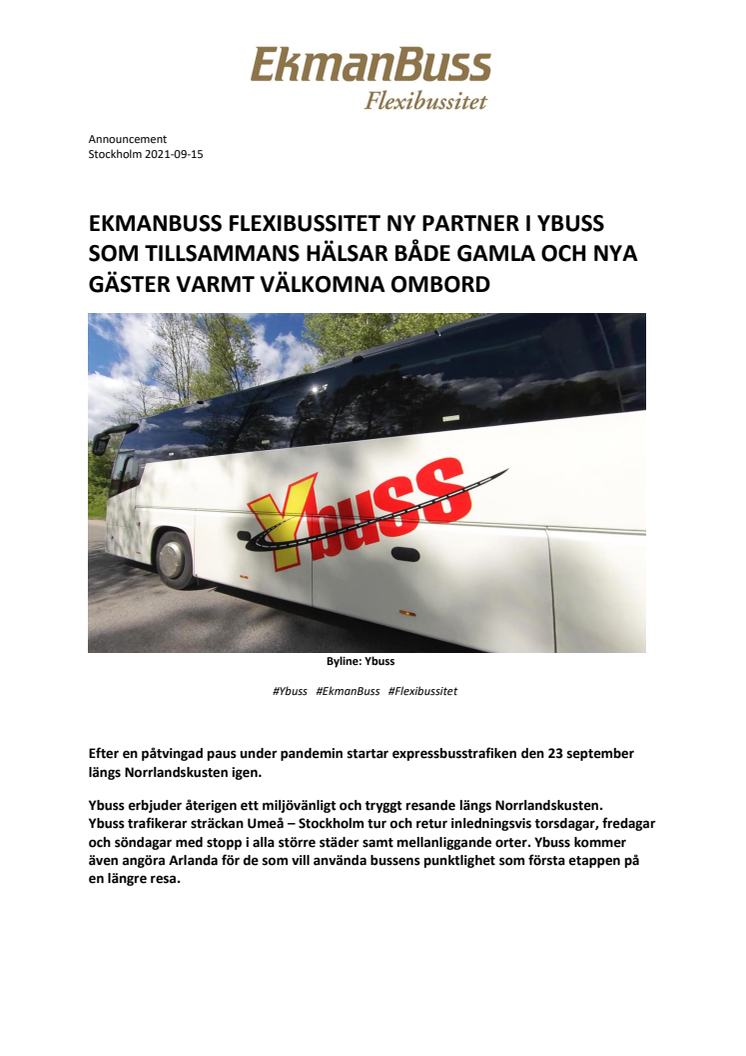 EkmanBuss
Flexibussitet

Announcement
Stockholm 2021-09-15

EKMANBUSS FLEXIBUSSITET NY PARTNER I YBUSS SOM TILLSAMMANS HÄLSAR BÅDE GAMLA OCH NYA GÄSTER VARMT VÄLKOMNA OMBORD

Ybuss

Byline: Ybuss

#Ybuss #EkmanBuss #Flexibussitet

Efter en påtvingad paus under pandemin startar expressbusstrafiken den 23 september längs Norrlandskusten igen.

Ybuss erbjuder återigen ett miljövänligt och tryggt resande längs Norrlandskusten. Ybuss trafikerar sträckan Umeå – Stockholm tur och retur inledningsvis torsdagar, fredagar och söndagar med stopp i alla större städer samt mellanliggande orter. Ybuss kommer även angöra Arlanda för de som vill använda bussens punktlighet som första etappen på en längre resa.